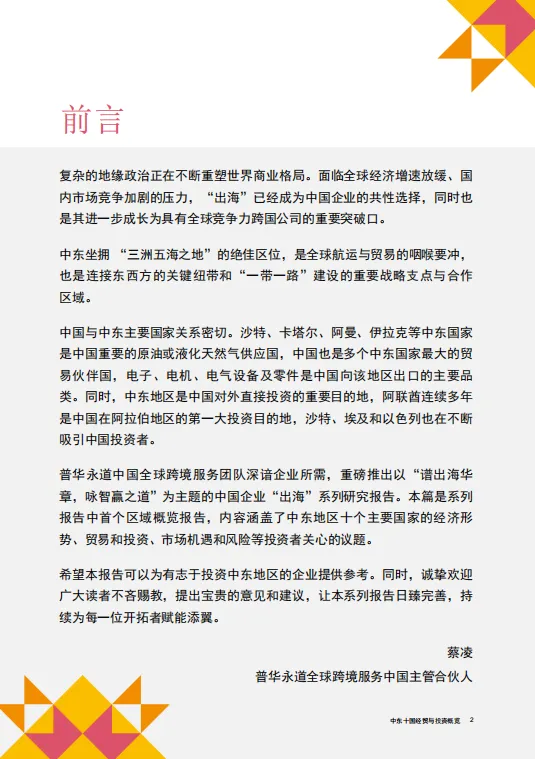 前言

复杂的地缘政治正在不断重塑世界商业格局。面临全球经济增速放缓、国内市场竞争加剧的压力，“出海”已经成为中国企业的共性选择，同时也是其进一步成长为具有全球竞争力跨国公司的重要突破口。

中东坐拥“三洲五海之地”的绝佳区位，是全球航运与贸易的咽喉要冲，也是连接东西方的关键纽带和“一带一路”建设的重要战略支点与合作区域。

中国与中东主要国家关系密切。沙特、卡塔尔、阿曼、伊拉克等中东国家是中国重要的原油或液化天然气供应国，中国也是多个中东国家最大的贸易伙伴国，电子、电机、电气设备及零件是中国向该地区出口的主要品类。同时，中东地区是中国对外直接投资的重要目的地，阿联酋连续多年是中国在阿拉伯地区的第一大投资目的地，沙特、埃及和以色列也在不断吸引中国投资者。

普华永道中国全球跨境服务团队深谙企业所需，重磅推出以“谱出海华章，咏智赢之道”为主题的中国企业“出海”系列研究报告。本篇是系列报告中首个区域概览报告，内容涵盖了中东地区十个主要国家的经济形势、贸易和投资、市场机遇和风险等投资者关心的议题。

希望本报告可以为有志于投资中东地区的企业提供参考。同时，诚挚欢迎广大读者不吝赐教，提出宝贵的意见和建议，让本系列报告日臻完善，持续为每一位开拓者赋能添翼。

蔡凌
普华永道全球跨境服务中国主管合伙人

中东十国经贸与投资概览 2